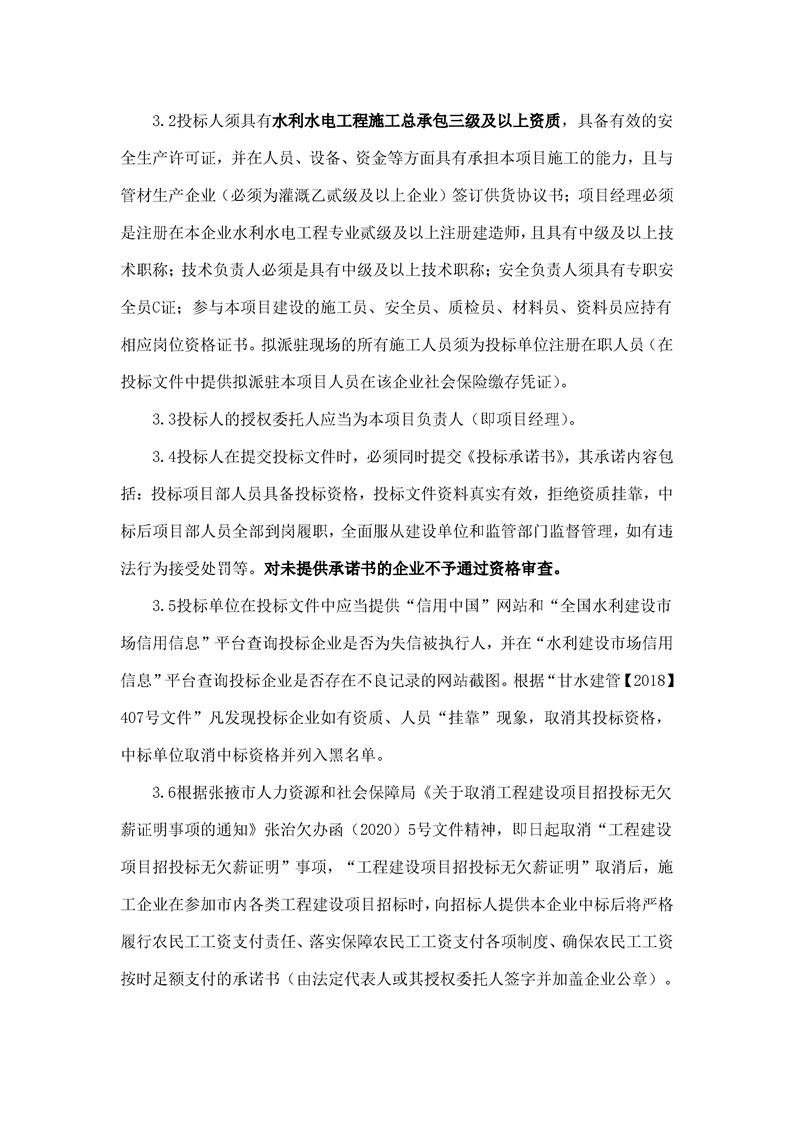 3.2投标人须具有水利水电工程施工总承包三级及以上资质，具备有效的安全生产许可证，并在人员、设备、资金等方面具有承担本项目施工的能力，且与管材生产企业（必须为灌溉乙贰级及以上企业）签订供货协议书；项目经理必须是注册在本企业水利水电工程专业贰级及以上注册建造师，且具有中级及以上技术职称；技术负责人必须是具有中级及以上技术职称；安全负责人须具有专职安全员C证；参与本项目建设的施工员、安全员、质检员、材料员、资料员应持有相应岗位资格证书。拟派驻现场的所有施工人员须为投标单位注册在职人员（在投标文件中提供拟派驻本项目人员在该企业社会保险缴存凭证）。

3.3投标人的授权委托人应当为本项目负责人（即项目经理）。

3.4投标人在提交投标文件时，必须同时提交《投标承诺书》，其承诺内容包括：投标项目部人员具备投标资格，投标文件资料真实有效，拒绝资质挂靠，中标后项目部人员全部到岗履职，全面服从建设单位和监管部门监督管理，如有违法行为接受处罚等。对未提供承诺书的企业不予通过资格审查。

3.5投标单位在投标文件中应当提供“信用中国”网站和“全国水利建设市场信用信息”平台查询投标企业是否为失信被执行人，并在“水利建设市场信用信息”平台查询投标企业是否存在不良记录的网站截图。根据“甘水建管【2018】407号文件”凡发现投标企业如有资质、人员“挂靠”现象，取消其投标资格，中标单位取消中标资格并列入黑名单。

3.6根据张掖市人力资源和社会保障局《关于取消工程建设项目招投标无欠薪证明事项的通知》张治欠办函（2020）5号文件精神，即日起取消“工程建设项目招投标无欠薪证明”事项，“工程建设项目招投标无欠薪证明”取消后，施工企业在参加市内各类工程建设项目招标时，向招标人提供本企业中标后将严格履行农民工工资支付责任、落实保障农民工工资支付各项制度、确保农民工工资按时足额支付的承诺书（由法定代表人或其授权委托人签字并加盖企业公章）。